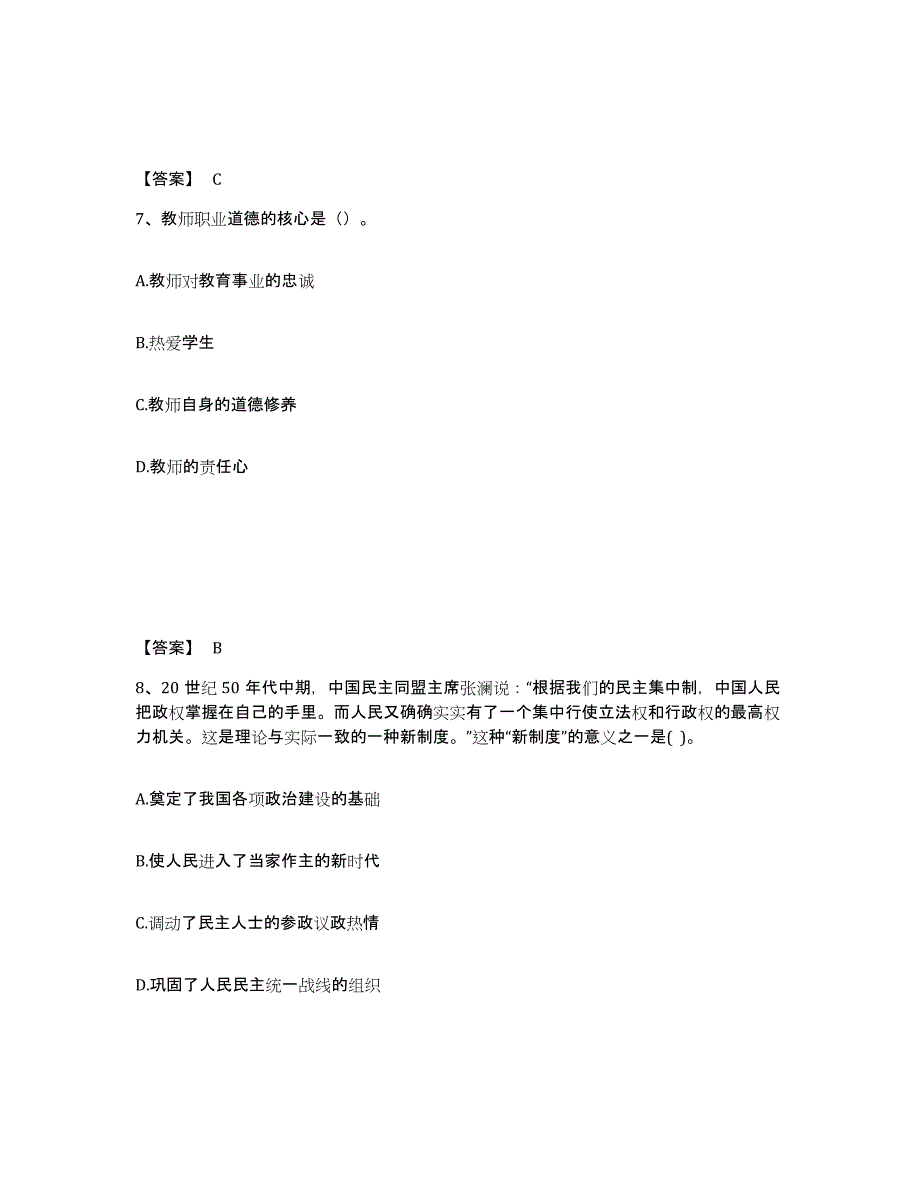 【答案】 C

7、教师职业道德的核心是（）。

A.教师对教育事业的忠诚

B.热爱学生

C.教师自身的道德修养

D.教师的责任心

【答案】 B

8、20 世纪 50 年代中期，中国民主同盟主席张澜说：“根据我们的民主集中制，中国人民把政权掌握在自己的手里。而人民又确确实实有了一个集中行使立法权和行政权的最高权力机关。这是理论与实际一致的一种新制度。”这种“新制度”的意义之一是( )。

A.奠定了我国各项政治建设的基础

B.使人民进入了当家作主的新时代

C.调动了民主人士的参政议政热情

D.巩固了人民民主统一战线的组织